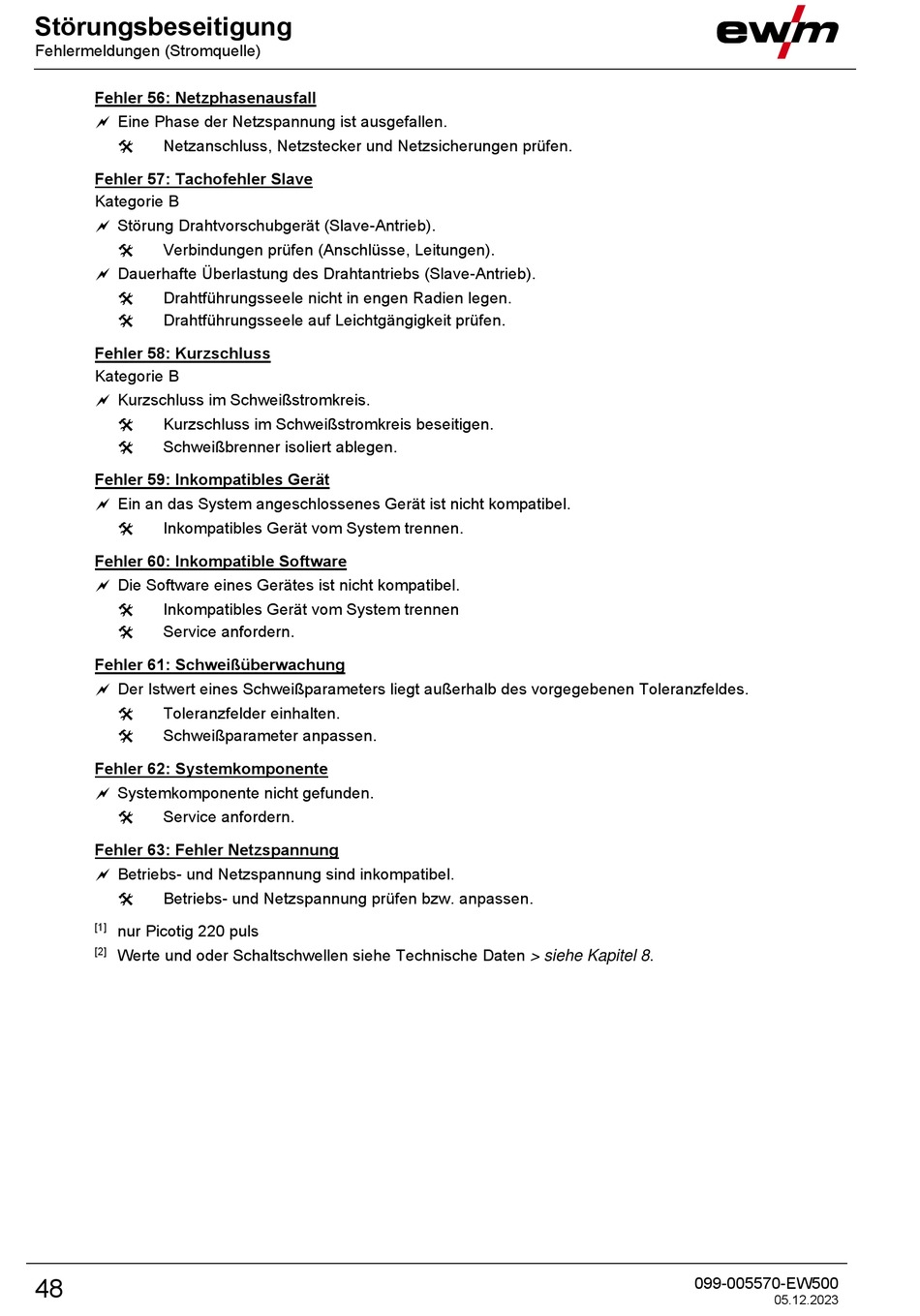 Störungsbeseitigung
Fehlermeldungen (Stromquelle)

ewm

Fehler 56: Netzphasenausfall
Eine Phase der Netzspannung ist ausgefallen.
Netzanschluss, Netzstecker und Netzsicherungen prüfen.

Fehler 57: Tachofehler Slave
Kategorie B
Störung Drahtvorschubgerät (Slave-Antrieb).
Verbindungen prüfen (Anschlüsse, Leitungen).
Dauerhafte Überlastung des Drahtantriebs (Slave-Antrieb).
Drahtführungsseele nicht in engen Radien legen.
Drahtführungsseele auf Leichtgängigkeit prüfen.

Fehler 58: Kurzschluss
Kategorie B
Kurzschluss im Schweißstromkreis.
Kurzschluss im Schweißstromkreis beseitigen.
Schweißbrenner isoliert ablegen.

Fehler 59: Inkompatibles Gerät
Ein an das System angeschlossenes Gerät ist nicht kompatibel.
Inkompatibles Gerät vom System trennen.

Fehler 60: Inkompatible Software
Die Software eines Gerätes ist nicht kompatibel.
Inkompatibles Gerät vom System trennen
Service anfordern.

Fehler 61: Schweißüberwachung
Der Istwert eines Schweißparameters liegt außerhalb des vorgegebenen Toleranzfeldes.
Toleranzfelder einhalten.
Schweißparameter anpassen.

Fehler 62: Systemkomponente
Systemkomponente nicht gefunden.
Service anfordern.

Fehler 63: Fehler Netzspannung
Betriebs- und Netzspannung sind inkompatibel.
Betriebs- und Netzspannung prüfen bzw. anpassen.

[1] nur Picotig 220 puls
[2] Werte und oder Schaltschwellen siehe Technische Daten > siehe Kapitel 8.

48
099-005570-EW500
05.12.2023